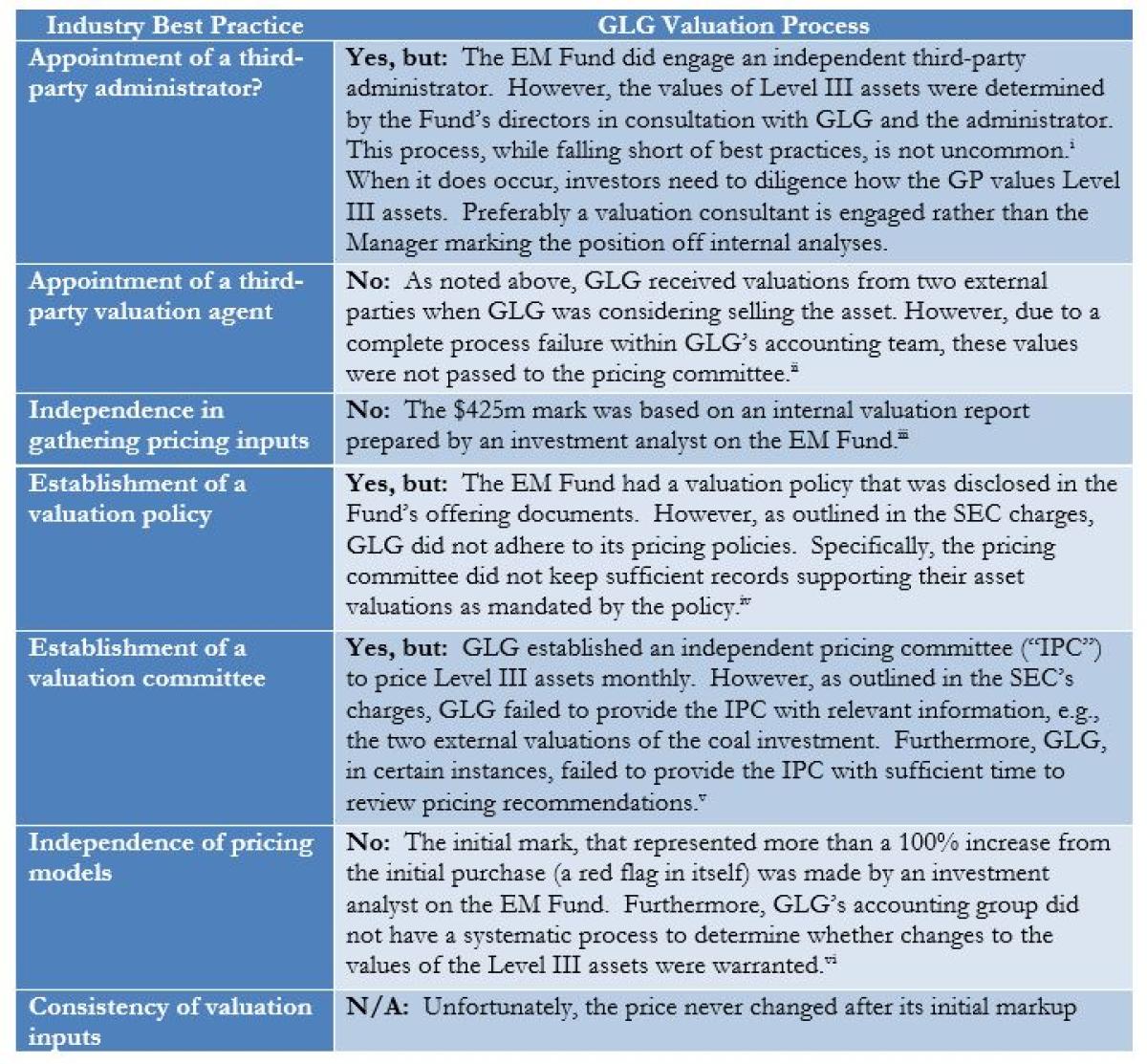 | Industry Best Practice | GLG Valuation Process |
|---|---|
| Appointment of a third-party administrator? | **Yes, but:** The EM Fund did engage an independent third-party administrator. However, the values of Level III assets were determined by the Fund's directors in consultation with GLG and the administrator. This process, while falling short of best practices, is not uncommon.$^{i}$ When it does occur, investors need to diligence how the GP values Level III assets. Preferably a valuation consultant is engaged rather than the Manager marking the position off internal analyses. |
| Appointment of a third-party valuation agent | **No:** As noted above, GLG received valuations from two external parties when GLG was considering selling the asset. However, due to a complete process failure within GLG's accounting team, these values were not passed to the pricing committee.$^{ii}$ |
| Independence in gathering pricing inputs | **No:** The \$425m mark was based on an internal valuation report prepared by an investment analyst on the EM Fund.$^{iii}$ |
| Establishment of a valuation policy | **Yes, but:** The EM Fund had a valuation policy that was disclosed in the Fund's offering documents. However, as outlined in the SEC charges, GLG did not adhere to its pricing policies. Specifically, the pricing committee did not keep sufficient records supporting their asset valuations as mandated by the policy.$^{iv}$ |
| Establishment of a valuation committee | **Yes, but:** GLG established an independent pricing committee ("IPC") to price Level III assets monthly. However, as outlined in the SEC's charges, GLG failed to provide the IPC with relevant information, e.g., the two external valuations of the coal investment. Furthermore, GLG, in certain instances, failed to provide the IPC with sufficient time to review pricing recommendations.$^{v}$ |
| Independence of pricing models | **No:** The initial mark, that represented more than a 100% increase from the initial purchase (a red flag in itself) was made by an investment analyst on the EM Fund. Furthermore, GLG's accounting group did not have a systematic process to determine whether changes to the values of the Level III assets were warranted.$^{vi}$ |
| Consistency of valuation inputs | **N/A:** Unfortunately, the price never changed after its initial markup |